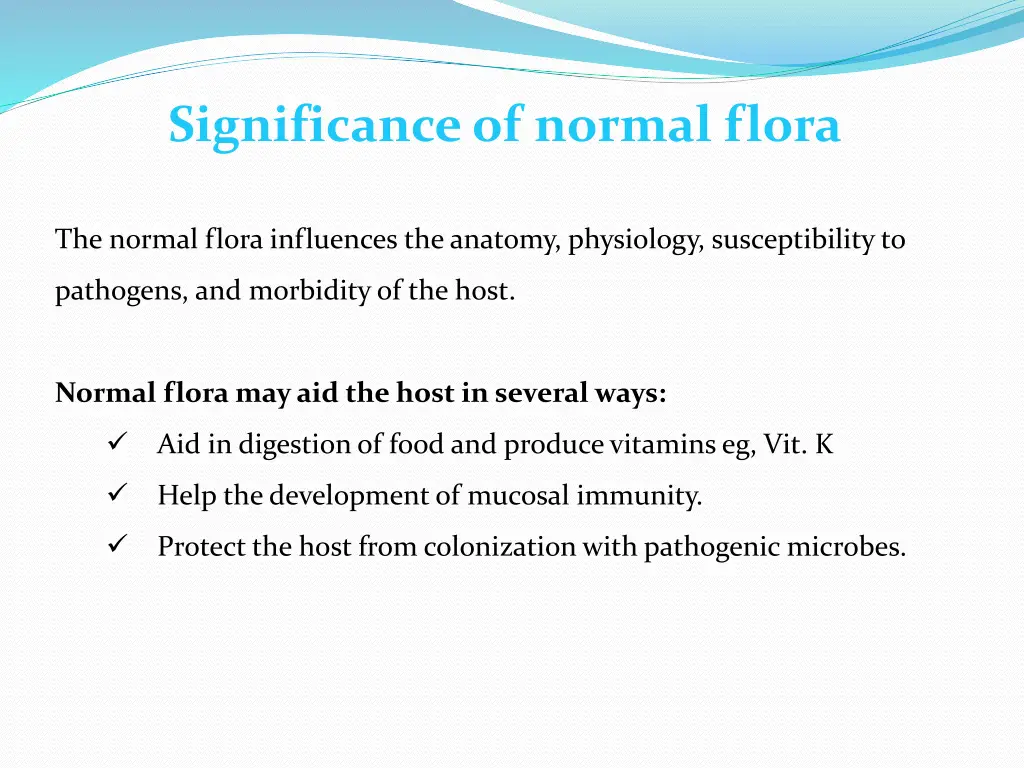 Significance of normal flora

The normal flora influences the anatomy, physiology, susceptibility to pathogens, and morbidity of the host.

Normal flora may aid the host in several ways:

✓ Aid in digestion of food and produce vitamins eg, Vit. K
✓ Help the development of mucosal immunity.
✓ Protect the host from colonization with pathogenic microbes.